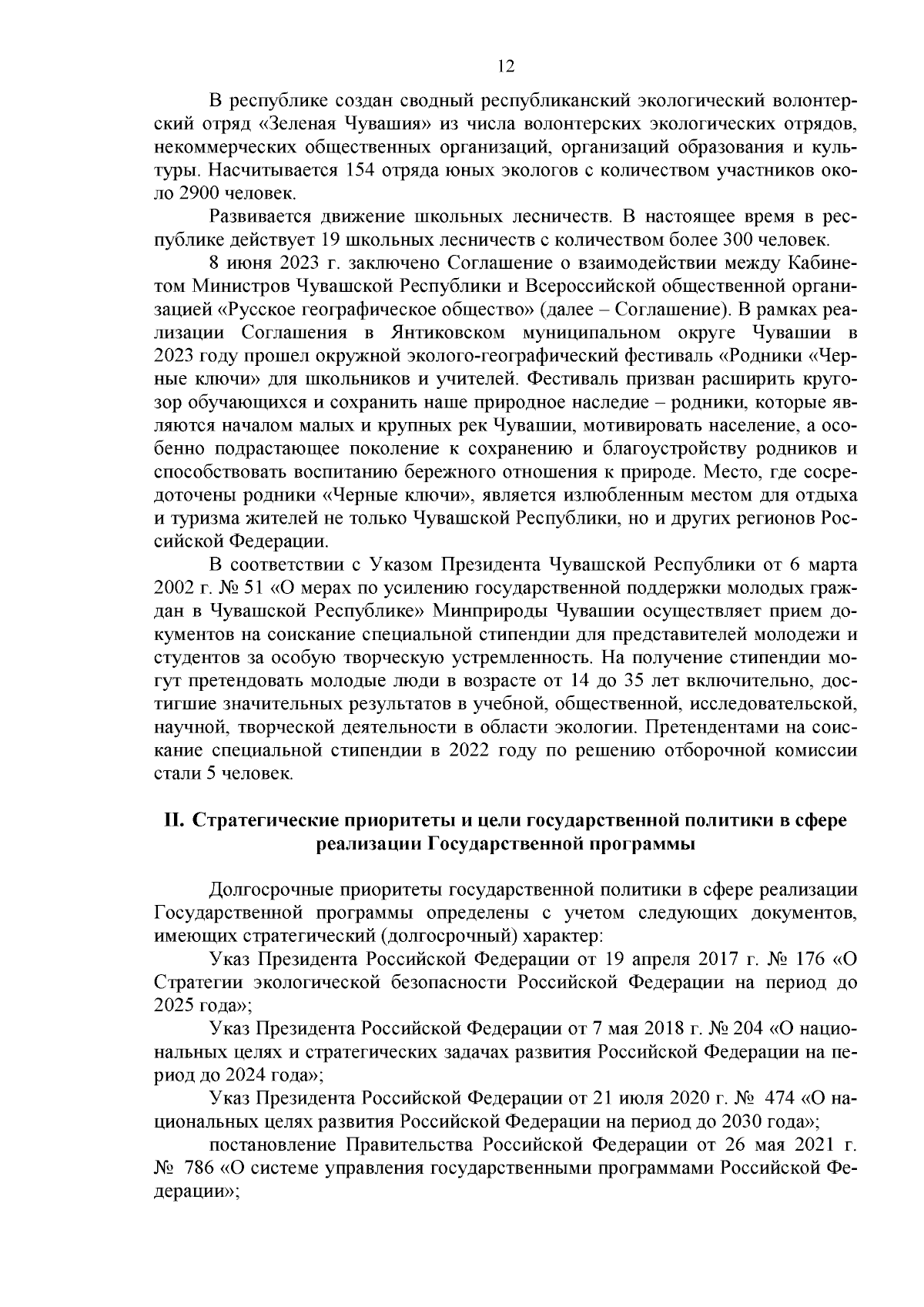 12

В республике создан сводный республиканский экологический волонтерский отряд «Зеленая Чувашия» из числа волонтерских экологических отрядов, некоммерческих общественных организаций, организаций образования и культуры. Насчитывается 154 отряда юных экологов с количеством участников около 2900 человек.

Развивается движение школьных лесничеств. В настоящее время в республике действует 19 школьных лесничеств с количеством более 300 человек.

8 июня 2023 г. заключено Соглашение о взаимодействии между Кабинетом Министров Чувашской Республики и Всероссийской общественной организацией «Русское географическое общество» (далее – Соглашение). В рамках реализации Соглашения в Янтиковском муниципальном округе Чувашии в 2023 году прошел окружной эколого-географический фестиваль «Родники «Черные ключи» для школьников и учителей. Фестиваль призван расширить кругозор обучающихся и сохранить наше природное наследие – родники, которые являются началом малых и крупных рек Чувашии, мотивировать население, а особенно подрастающее поколение к сохранению и благоустройству родников и способствовать воспитанию бережного отношения к природе. Место, где сосредоточены родники «Черные ключи», является излюбленным местом для отдыха и туризма жителей не только Чувашской Республики, но и других регионов Российской Федерации.

В соответствии с Указом Президента Чувашской Республики от 6 марта 2002 г. № 51 «О мерах по усилению государственной поддержки молодых граждан в Чувашской Республике» Минприроды Чувашии осуществляет прием документов на соискание специальной стипендии для представителей молодежи и студентов за особую творческую устремленность. На получение стипендии могут претендовать молодые люди в возрасте от 14 до 35 лет включительно, достигшие значительных результатов в учебной, общественной, исследовательской, научной, творческой деятельности в области экологии. Претендентами на соискание специальной стипендии в 2022 году по решению отборочной комиссии стали 5 человек.

II. Стратегические приоритеты и цели государственной политики в сфере реализации Государственной программы

Долгосрочные приоритеты государственной политики в сфере реализации Государственной программы определены с учетом следующих документов, имеющих стратегический (долгосрочный) характер:

Указ Президента Российской Федерации от 19 апреля 2017 г. № 176 «О Стратегии экологической безопасности Российской Федерации на период до 2025 года»;

Указ Президента Российской Федерации от 7 мая 2018 г. № 204 «О национальных целях и стратегических задачах развития Российской Федерации на период до 2024 года»;

Указ Президента Российской Федерации от 21 июля 2020 г. № 474 «О национальных целях развития Российской Федерации на период до 2030 года»;

постановление Правительства Российской Федерации от 26 мая 2021 г. № 786 «О системе управления государственными программами Российской Федерации»;